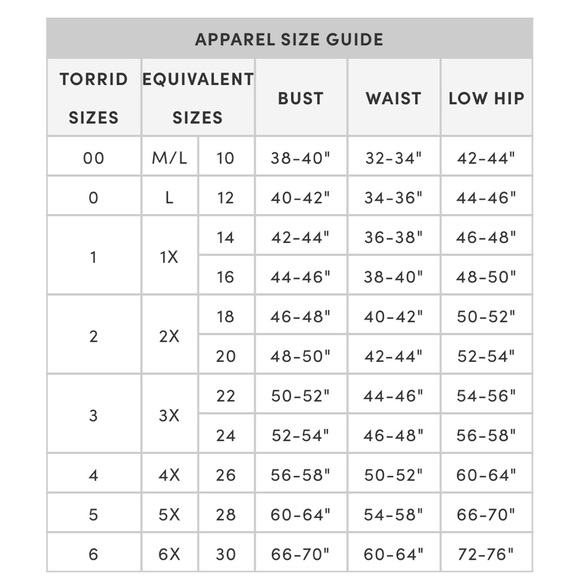 APPAREL SIZE GUIDE

| TORRID SIZES | EQUIVALENT SIZES | | BUST | WAIST | LOW HIP |
|---|---|---|---|---|---|
| 00 | M/L | 10 | 38-40" | 32-34" | 42-44" |
| 0 | L | 12 | 40-42" | 34-36" | 44-46" |
| 1 | 1X | 14 | 42-44" | 36-38" | 46-48" |
| | | 16 | 44-46" | 38-40" | 48-50" |
| 2 | 2X | 18 | 46-48" | 40-42" | 50-52" |
| | | 20 | 48-50" | 42-44" | 52-54" |
| 3 | 3X | 22 | 50-52" | 44-46" | 54-56" |
| | | 24 | 52-54" | 46-48" | 56-58" |
| 4 | 4X | 26 | 56-58" | 50-52" | 60-64" |
| 5 | 5X | 28 | 60-64" | 54-58" | 66-70" |
| 6 | 6X | 30 | 66-70" | 60-64" | 72-76" |